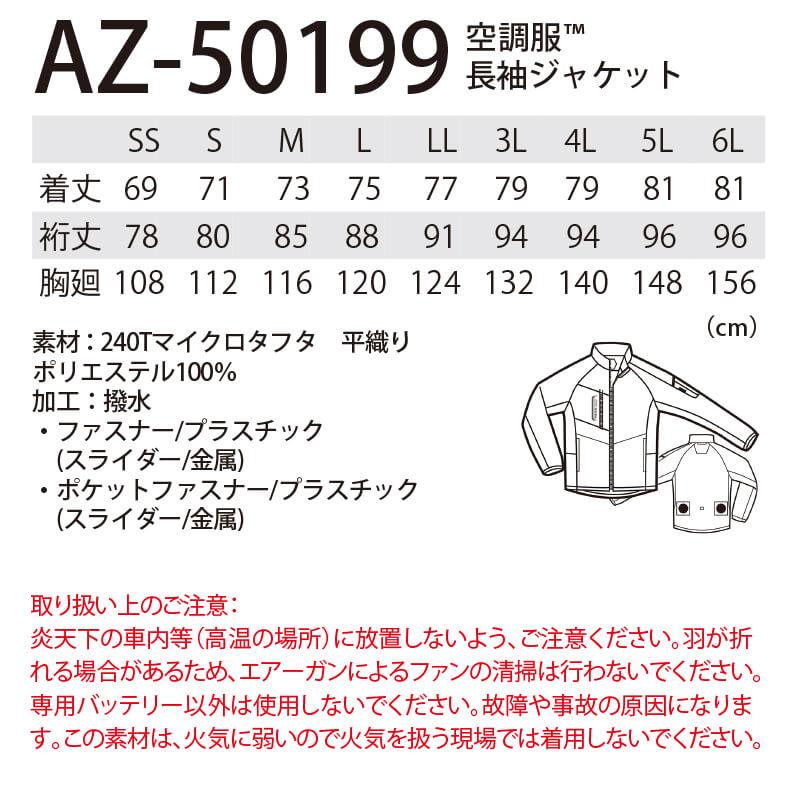 AZ-50199 空調服™ 長袖ジャケット

| | SS | S | M | L | LL | 3L | 4L | 5L | 6L |
|---|---|---|---|---|---|---|---|---|---|
| 着丈 | 69 | 71 | 73 | 75 | 77 | 79 | 79 | 81 | 81 |
| 裄丈 | 78 | 80 | 85 | 88 | 91 | 94 | 94 | 96 | 96 |
| 胸廻 | 108 | 112 | 116 | 120 | 124 | 132 | 140 | 148 | 156 |

(cm)

素材：240Tマイクロタフタ　平織り
ポリエステル100%
加工：撥水
・ファスナー/プラスチック
(スライダー/金属)
・ポケットファスナー/プラスチック
(スライダー/金属)

取り扱い上のご注意：
炎天下の車内等（高温の場所）に放置しないよう、ご注意ください。羽が折れる場合があるため、エアーガンによるファンの清掃は行わないでください。専用バッテリー以外は使用しないでください。故障や事故の原因になります。この素材は、火気に弱いので火気を扱う現場では着用しないでください。